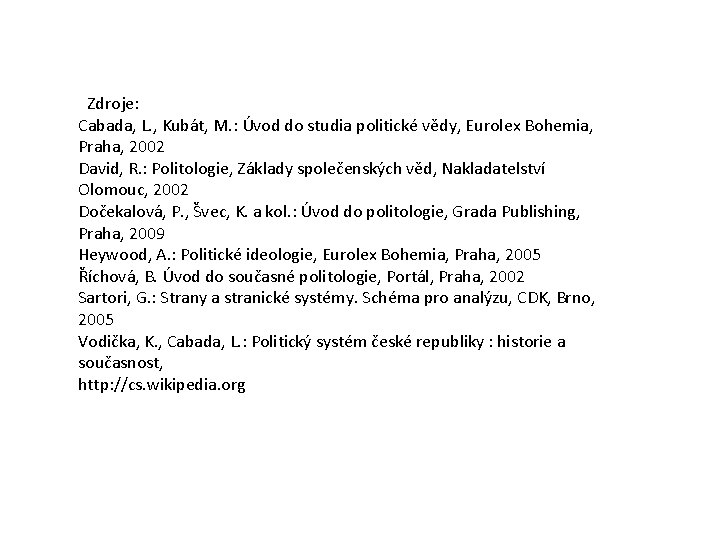 Zdroje:
Cabada, L., Kubát, M.: Úvod do studia politické vědy, Eurolex Bohemia, Praha, 2002
David, R.: Politologie, Základy společenských věd, Nakladatelství Olomouc, 2002
Dočekalová, P., Švec, K. a kol.: Úvod do politologie, Grada Publishing, Praha, 2009
Heywood, A.: Politické ideologie, Eurolex Bohemia, Praha, 2005
Říchová, B. Úvod do současné politologie, Portál, Praha, 2002
Sartori, G.: Strany a stranické systémy. Schéma pro analýzu, CDK, Brno, 2005
Vodička, K., Cabada, L.: Politický systém české republiky : historie a současnost,
http://cs.wikipedia.org